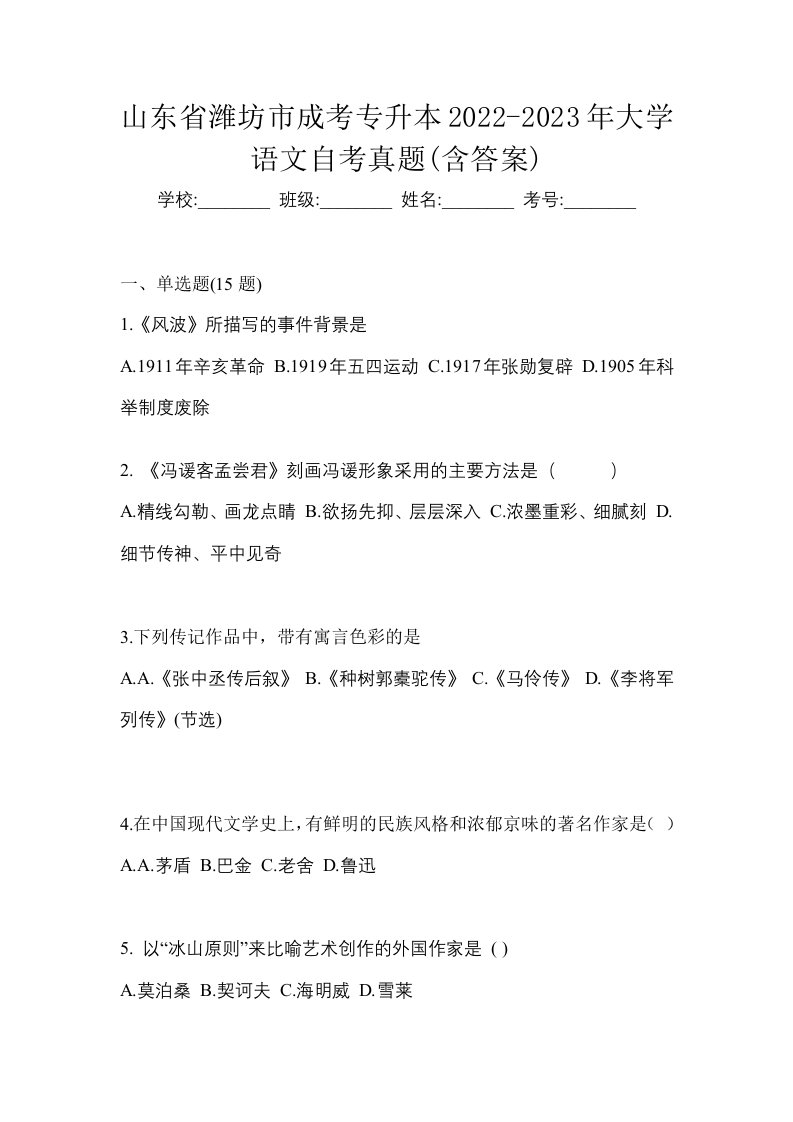 山东省潍坊市成考专升本2022-2023年大学语文自考真题(含答案)

学校:________ 班级:________ 姓名:________ 考号:________

一、单选题(15 题)

1.《风波》所描写的事件背景是

A.1911年辛亥革命 B.1919年五四运动 C.1917年张勋复辟 D.1905年科举制度废除

2. 《冯谖客孟尝君》刻画冯谖形象采用的主要方法是（　　）

A.精线勾勒、画龙点睛 B.欲扬先抑、层层深入 C.浓墨重彩、细腻刻 D.细节传神、平中见奇

3.下列传记作品中，带有寓言色彩的是

A.A.《张中丞传后叙》 B.《种树郭橐驼传》 C.《马伶传》 D.《李将军列传》(节选)

4.在中国现代文学史上，有鲜明的民族风格和浓郁京味的著名作家是( )

A.A.茅盾 B.巴金 C.老舍 D.鲁迅

5. 以“冰山原则”来比喻艺术创作的外国作家是 ( )

A.莫泊桑 B.契诃夫 C.海明威 D.雪莱